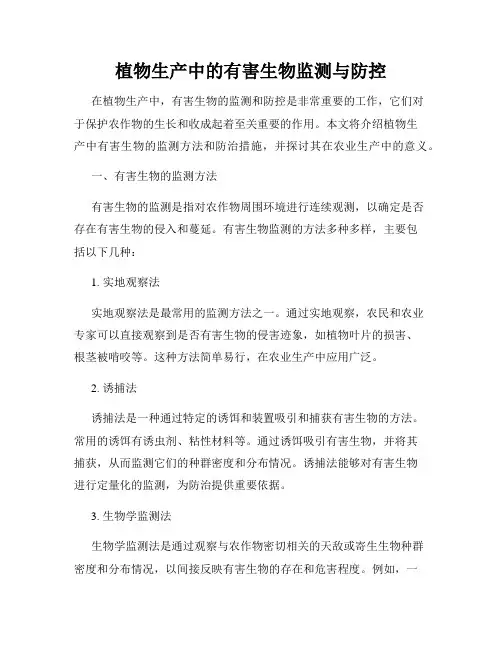 植物生产中的有害生物监测与防控

在植物生产中，有害生物的监测和防控是非常重要的工作，它们对于保护农作物的生长和收成起着至关重要的作用。本文将介绍植物生产中有害生物的监测方法和防治措施，并探讨其在农业生产中的意义。

一、有害生物的监测方法

有害生物的监测是指对农作物周围环境进行连续观测，以确定是否存在有害生物的侵入和蔓延。有害生物监测的方法多种多样，主要包括以下几种：

1. 实地观察法

实地观察法是最常用的监测方法之一。通过实地观察，农民和农业专家可以直接观察到是否有害生物的侵害迹象，如植物叶片的损害、根茎被啃咬等。这种方法简单易行，在农业生产中应用广泛。

2. 诱捕法

诱捕法是一种通过特定的诱饵和装置吸引和捕获有害生物的方法。常用的诱饵有诱虫剂、粘性材料等。通过诱饵吸引有害生物，并将其捕获，从而监测它们的种群密度和分布情况。诱捕法能够对有害生物进行定量化的监测，为防治提供重要依据。

3. 生物学监测法

生物学监测法是通过观察与农作物密切相关的天敌或寄生生物种群密度和分布情况，以间接反映有害生物的存在和危害程度。例如，一